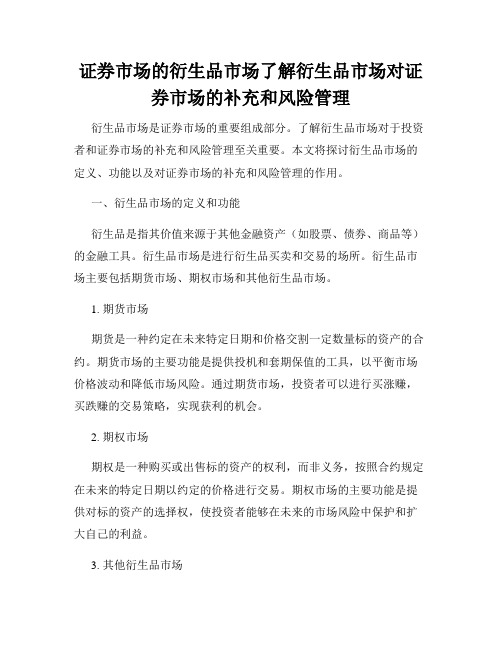 证券市场的衍生品市场了解衍生品市场对证券市场的补充和风险管理

衍生品市场是证券市场的重要组成部分。了解衍生品市场对于投资者和证券市场的补充和风险管理至关重要。本文将探讨衍生品市场的定义、功能以及对证券市场的补充和风险管理的作用。

一、衍生品市场的定义和功能

衍生品是指其价值来源于其他金融资产（如股票、债券、商品等）的金融工具。衍生品市场是进行衍生品买卖和交易的场所。衍生品市场主要包括期货市场、期权市场和其他衍生品市场。

1. 期货市场

期货是一种约定在未来特定日期和价格交割一定数量标的资产的合约。期货市场的主要功能是提供投机和套期保值的工具，以平衡市场价格波动和降低市场风险。通过期货市场，投资者可以进行买涨赚，买跌赚的交易策略，实现获利的机会。

2. 期权市场

期权是一种购买或出售标的资产的权利，而非义务，按照合约规定在未来的特定日期以约定的价格进行交易。期权市场的主要功能是提供对标的资产的选择权，使投资者能够在未来的市场风险中保护和扩大自己的利益。

3. 其他衍生品市场